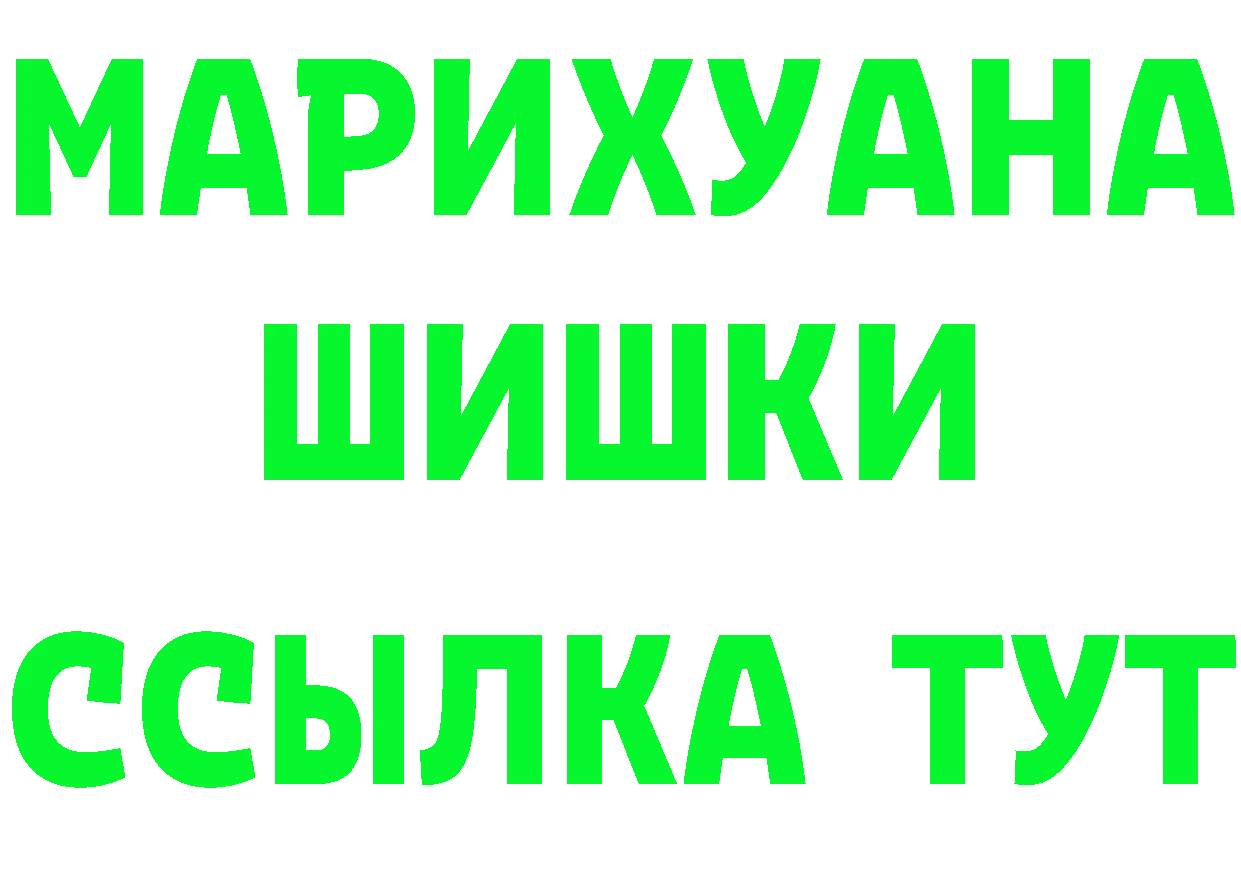 МАРИХУАНА
ШИШКИ
ССЫЛКА ТУТ